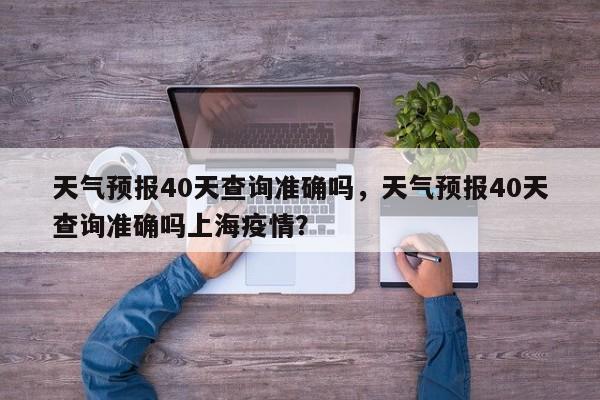 天气预报40天查询准确吗，天气预报40天查询准确吗上海疫情?